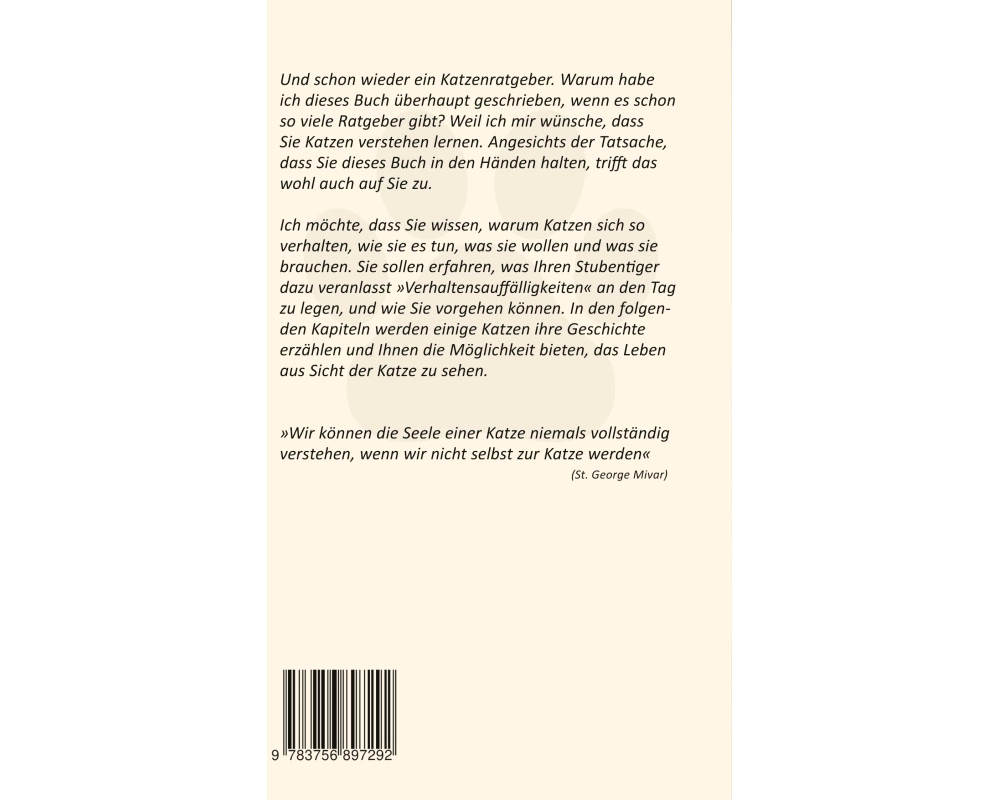 Und schon wieder ein Katzenratgeber. Warum habe ich dieses Buch überhaupt geschrieben, wenn es schon so viele Ratgeber gibt? Weil ich mir wünsche, dass Sie Katzen verstehen lernen. Angesichts der Tatsache, dass Sie dieses Buch in den Händen halten, trifft das wohl auch auf Sie zu.

Ich möchte, dass Sie wissen, warum Katzen sich so verhalten, wie sie es tun, was sie wollen und was sie brauchen. Sie sollen erfahren, was Ihren Stubentiger dazu veranlasst »Verhaltensauffälligkeiten« an den Tag zu legen, und wie Sie vorgehen können. In den folgenden Kapiteln werden einige Katzen ihre Geschichte erzählen und Ihnen die Möglichkeit bieten, das Leben aus Sicht der Katze zu sehen.

»Wir können die Seele einer Katze niemals vollständig verstehen, wenn wir nicht selbst zur Katze werden«
(St. George Mivar)

9 783756 897292